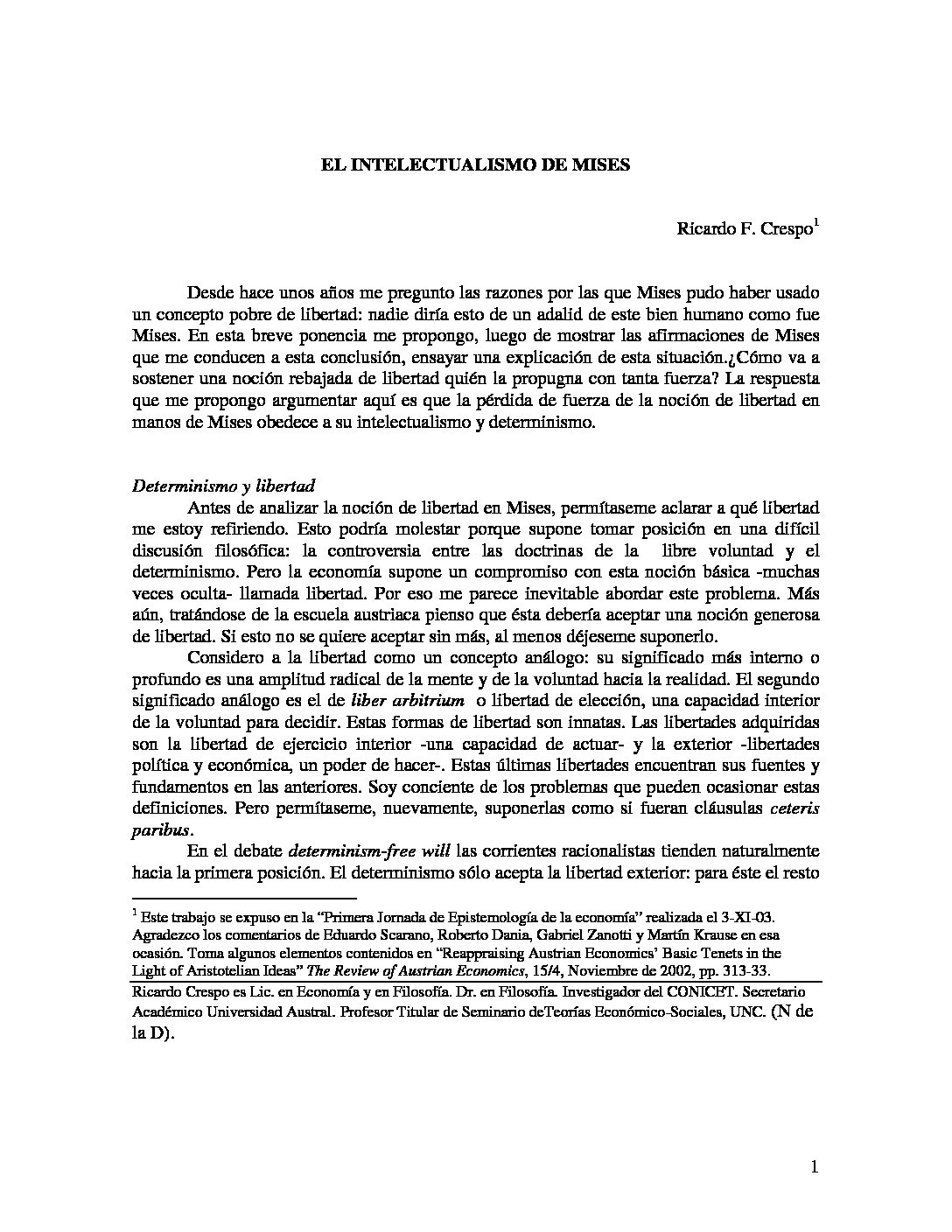 EL INTELECTUALISMO DE MISES

Ricardo F. Crespo$^1$

Desde hace unos años me pregunto las razones por las que Mises pudo haber usado un concepto pobre de libertad: nadie diría esto de un adalid de este bien humano como fue Mises. En esta breve ponencia me propongo, luego de mostrar las afirmaciones de Mises que me conducen a esta conclusión, ensayar una explicación de esta situación.¿Cómo va a sostener una noción rebajada de libertad quién la propugna con tanta fuerza? La respuesta que me propongo argumentar aquí es que la pérdida de fuerza de la noción de libertad en manos de Mises obedece a su intelectualismo y determinismo.

Determinismo y libertad

Antes de analizar la noción de libertad en Mises, permítaseme aclarar a qué libertad me estoy refiriendo. Esto podría molestar porque supone tomar posición en una difícil discusión filosófica: la controversia entre las doctrinas de la libre voluntad y el determinismo. Pero la economía supone un compromiso con esta noción básica -muchas veces oculta- llamada libertad. Por eso me parece inevitable abordar este problema. Más aún, tratándose de la escuela austriaca pienso que ésta debería aceptar una noción generosa de libertad. Si esto no se quiere aceptar sin más, al menos déjeseme suponerlo.

Considero a la libertad como un concepto análogo: su significado más interno o profundo es una amplitud radical de la mente y de la voluntad hacia la realidad. El segundo significado análogo es el de liber arbitrium o libertad de elección, una capacidad interior de la voluntad para decidir. Estas formas de libertad son innatas. Las libertades adquiridas son la libertad de ejercicio interior -una capacidad de actuar- y la exterior -libertades política y económica, un poder de hacer-. Estas últimas libertades encuentran sus fuentes y fundamentos en las anteriores. Soy conciente de los problemas que pueden ocasionar estas definiciones. Pero permítaseme, nuevamente, suponerlas como si fueran cláusulas ceteris paribus.

En el debate determinism-free will las corrientes racionalistas tienden naturalmente hacia la primera posición. El determinismo sólo acepta la libertad exterior: para éste el resto

$^1$ Este trabajo se expuso en la "Primera Jornada de Epistemología de la economía" realizada el 3-XI-03. Agradezco los comentarios de Eduardo Scarano, Roberto Dania, Gabriel Zanotti y Martín Krause en esa ocasión. Toma algunos elementos contenidos en "Reappraising Austrian Economics' Basic Tenets in the Light of Aristotelian Ideas" The Review of Austrian Economics, 15/4, Noviembre de 2002, pp. 313-33.
Ricardo Crespo es Lic. en Economía y en Filosofía. Dr. en Filosofía. Investigador del CONICET. Secretario Académico Universidad Austral. Profesor Titular de Seminario deTeorías Económico-Sociales, UNC. (N de la D).

1